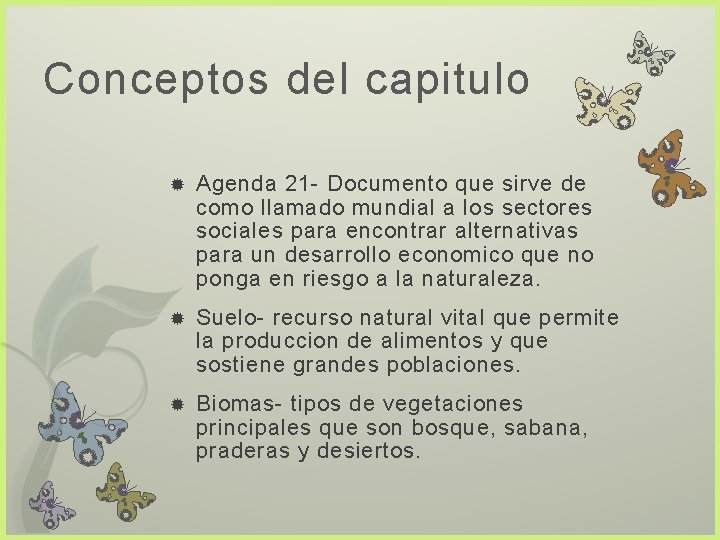 Conceptos del capitulo

• Agenda 21- Documento que sirve de como llamado mundial a los sectores sociales para encontrar alternativas para un desarrollo economico que no ponga en riesgo a la naturaleza.

• Suelo- recurso natural vital que permite la produccion de alimentos y que sostiene grandes poblaciones.

• Biomas- tipos de vegetaciones principales que son bosque, sabana, praderas y desiertos.